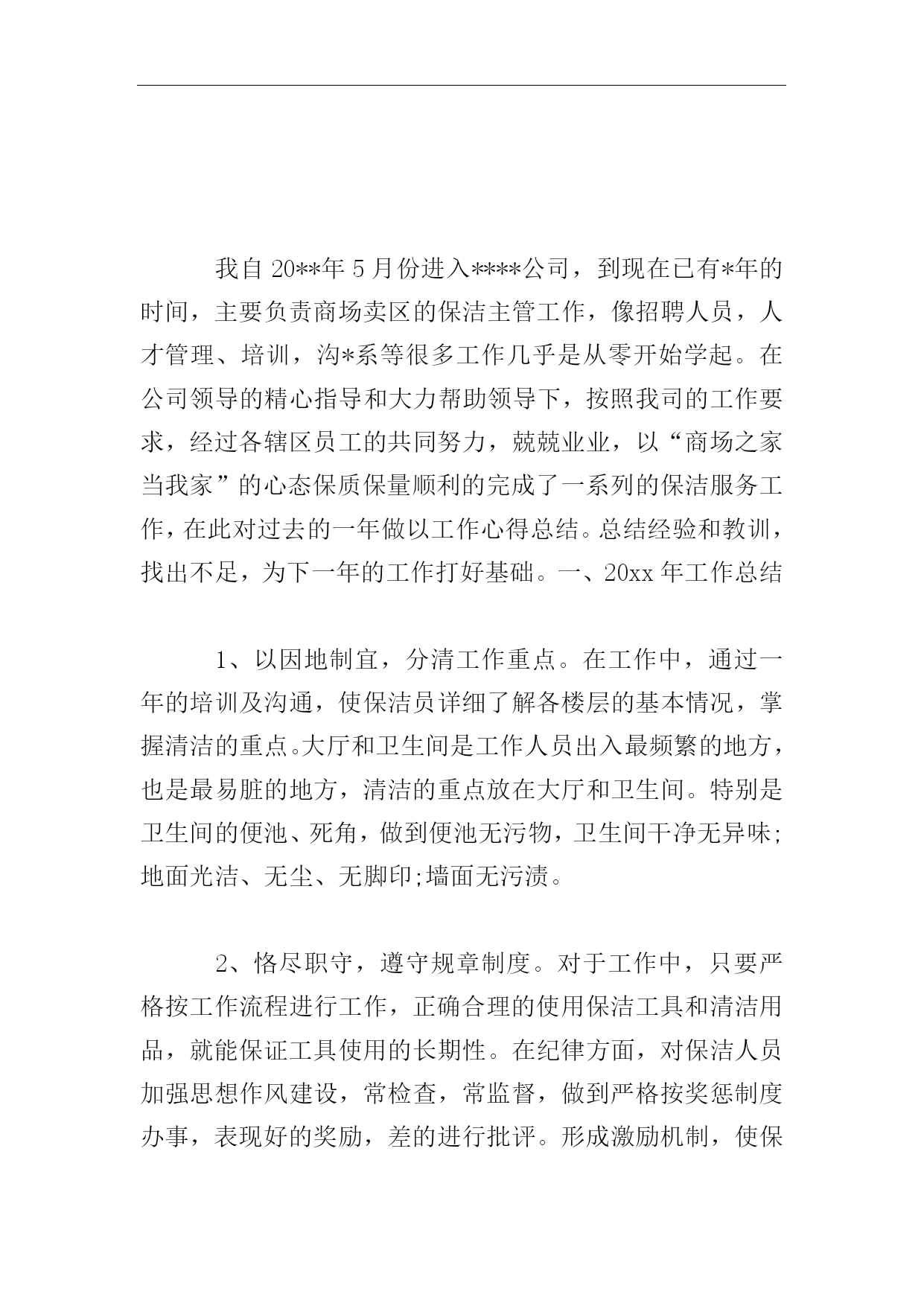 我自 20**年 5 月份进入****公司，到现在已有*年的时间，主要负责商场卖区的保洁主管工作，像招聘人员，人才管理、培训，沟*系等很多工作几乎是从零开始学起。在公司领导的精心指导和大力帮助领导下，按照我司的工作要求，经过各辖区员工的共同努力，兢兢业业，以“商场之家当我家”的心态保质保量顺利的完成了一系列的保洁服务工作，在此对过去的一年做以工作心得总结。总结经验和教训，找出不足，为下一年的工作打好基础。一、20xx 年工作总结

1、以因地制宜，分清工作重点。在工作中，通过一年的培训及沟通，使保洁员详细了解各楼层的基本情况，掌握清洁的重点。大厅和卫生间是工作人员出入最频繁的地方，也是最易脏的地方，清洁的重点放在大厅和卫生间。特别是卫生间的便池、死角，做到便池无污物，卫生间干净无异味;地面光洁、无尘、无脚印;墙面无污渍。

2、恪尽职守，遵守规章制度。对于工作中，只要严格按工作流程进行工作，正确合理的使用保洁工具和清洁用品，就能保证工具使用的长期性。在纪律方面，对保洁人员加强思想作风建设，常检查，常监督，做到严格按奖惩制度办事，表现好的奖励，差的进行批评。形成激励机制，使保